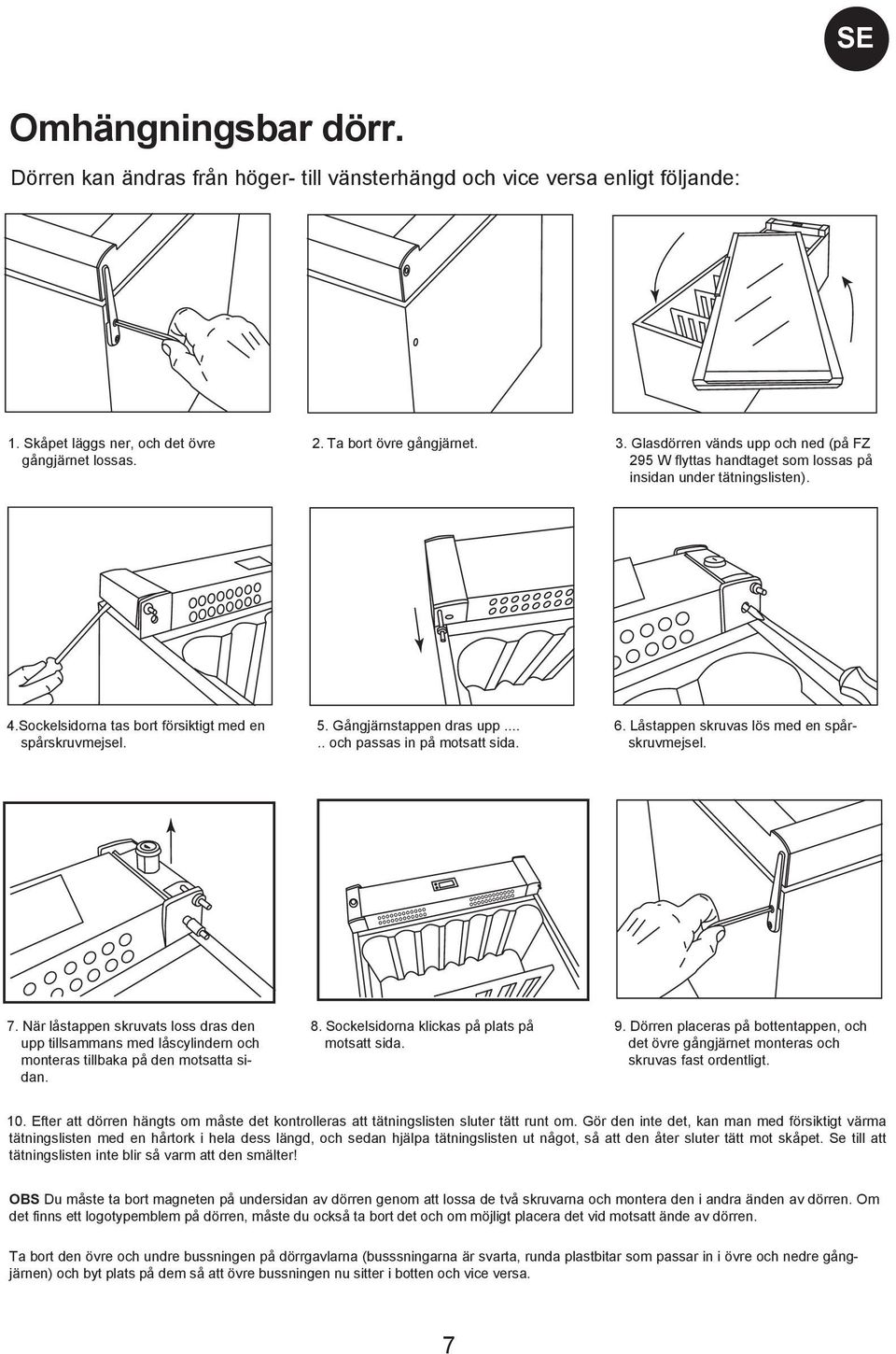 SE

Omhängningsbar dörr.

Dörren kan ändras från höger- till vänsterhängd och vice versa enligt följande:

1. Skåpet läggs ner, och det övre gångjärnet lossas.

2. Ta bort övre gångjärnet.

3. Glasdörren vänds upp och ned (på FZ 295 W flyttas handtaget som lossas på insidan under tätningslisten).

4.Sockelsidorna tas bort försiktigt med en spårskruvmejsel.

5. Gångjärnstappen dras upp .... .. och passas in på motsatt sida.

6. Låstappen skruvas lös med en spårskruvmejsel.

7. När låstappen skruvats loss dras den upp tillsammans med låscylindern och monteras tillbaka på den motsatta sidan.

8. Sockelsidorna klickas på plats på motsatt sida.

9. Dörren placeras på bottentappen, och det övre gångjärnet monteras och skruvas fast ordentligt.

10. Efter att dörren hängts om måste det kontrolleras att tätningslisten sluter tätt runt om. Gör den inte det, kan man med försiktigt värma tätningslisten med en hårtork i hela dess längd, och sedan hjälpa tätningslisten ut något, så att den åter sluter tätt mot skåpet. Se till att tätningslisten inte blir så varm att den smälter!

OBS Du måste ta bort magneten på undersidan av dörren genom att lossa de två skruvarna och montera den i andra änden av dörren. Om det finns ett logotypemblem på dörren, måste du också ta bort det och om möjligt placera det vid motsatt ände av dörren.

Ta bort den övre och undre bussningen på dörrgavlarna (busssningarna är svarta, runda plastbitar som passar in i övre och nedre gångjärnen) och byt plats på dem så att övre bussningen nu sitter i botten och vice versa.

7